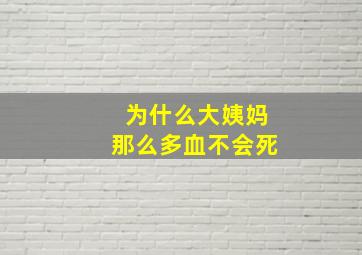 为什么大姨妈
那么多血不会死